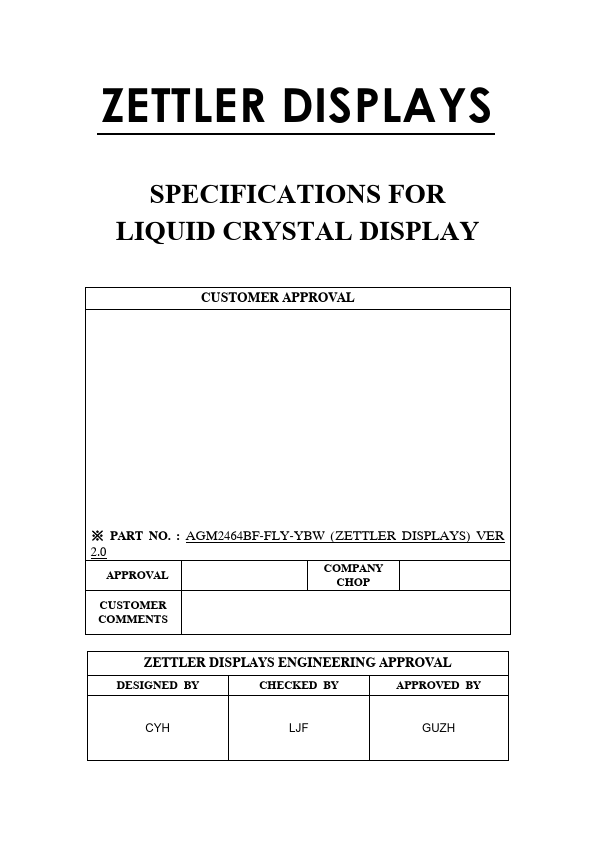 ZETTLER DISPLAYS

SPECIFICATIONS FOR
LIQUID CRYSTAL DISPLAY

| CUSTOMER APPROVAL | | | |
|---|---|---|---|
| ※ PART NO. : AGM2464BF-FLY-YBW (ZETTLER DISPLAYS) VER 2.0 | | | |
| APPROVAL | | COMPANY CHOP | |
| CUSTOMER COMMENTS | | | |

| ZETTLER DISPLAYS ENGINEERING APPROVAL | | |
|---|---|---|
| DESIGNED BY | CHECKED BY | APPROVED BY |
| CYH | LJF | GUZH |